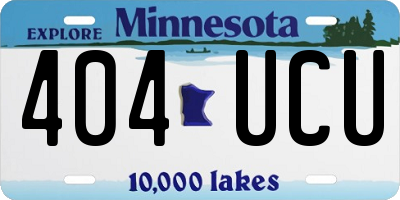 EXPLORE Minnesota

404 UCU

10,000 lakes